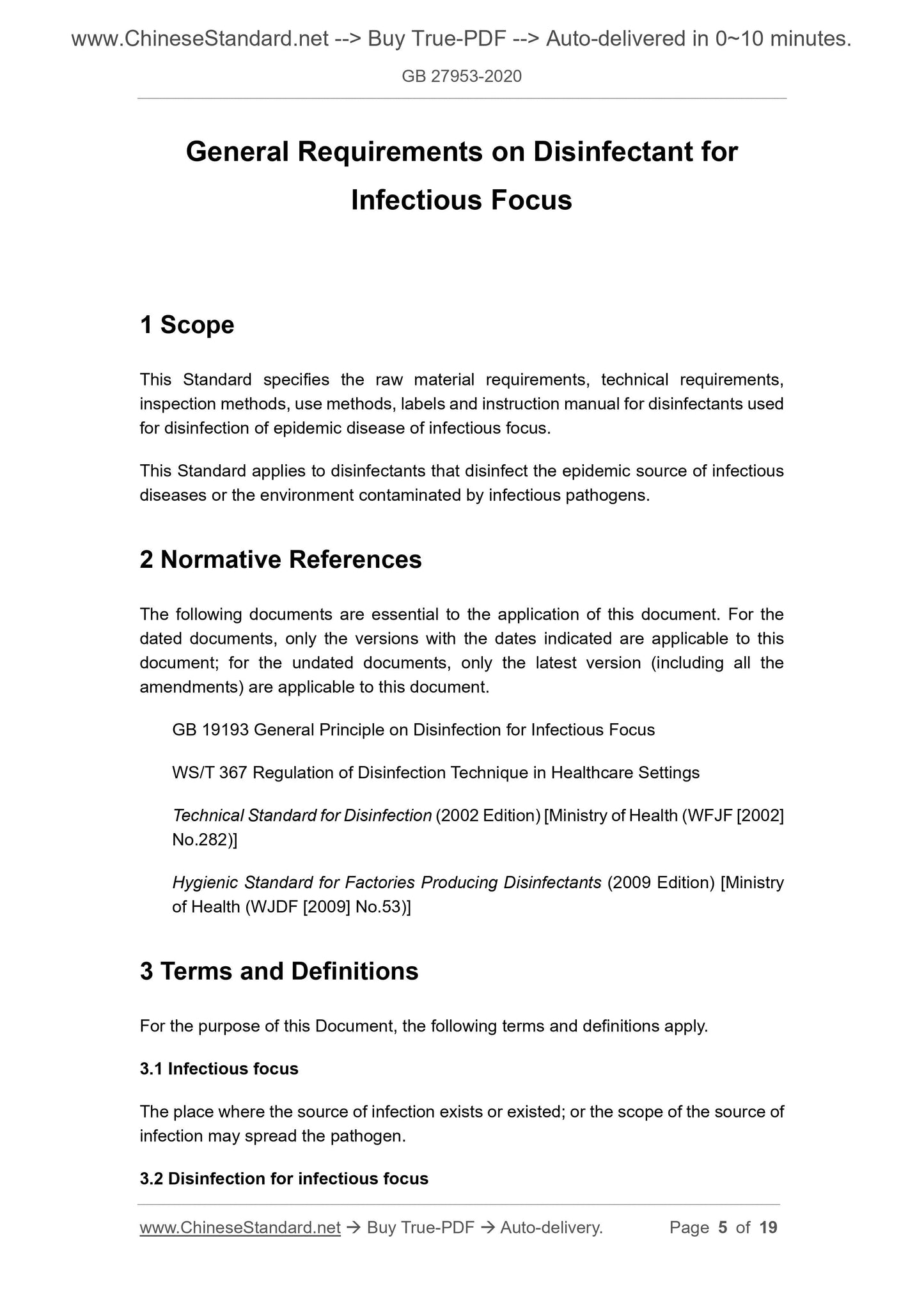 www.ChineseStandard.net --> Buy True-PDF --> Auto-delivered in 0~10 minutes.

GB 27953-2020

General Requirements on Disinfectant for Infectious Focus

1 Scope

This Standard specifies the raw material requirements, technical requirements, inspection methods, use methods, labels and instruction manual for disinfectants used for disinfection of epidemic disease of infectious focus.

This Standard applies to disinfectants that disinfect the epidemic source of infectious diseases or the environment contaminated by infectious pathogens.

2 Normative References

The following documents are essential to the application of this document. For the dated documents, only the versions with the dates indicated are applicable to this document; for the undated documents, only the latest version (including all the amendments) are applicable to this document.

GB 19193 General Principle on Disinfection for Infectious Focus

WS/T 367 Regulation of Disinfection Technique in Healthcare Settings

Technical Standard for Disinfection (2002 Edition) [Ministry of Health (WFJF [2002] No.282)]

Hygienic Standard for Factories Producing Disinfectants (2009 Edition) [Ministry of Health (WJDF [2009] No.53)]

3 Terms and Definitions

For the purpose of this Document, the following terms and definitions apply.

3.1 Infectious focus

The place where the source of infection exists or existed; or the scope of the source of infection may spread the pathogen.

3.2 Disinfection for infectious focus

www.ChineseStandard.net → Buy True-PDF → Auto-delivery. Page 5 of 19